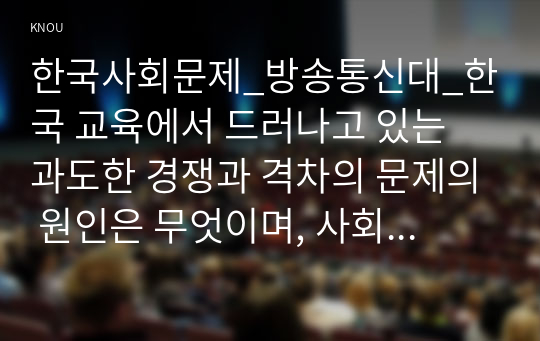 KNOU

한국사회문제_방송통신대_한국 교육에서 드러나고 있는 과도한 경쟁과 격차의 문제의 원인은 무엇이며, 사회…